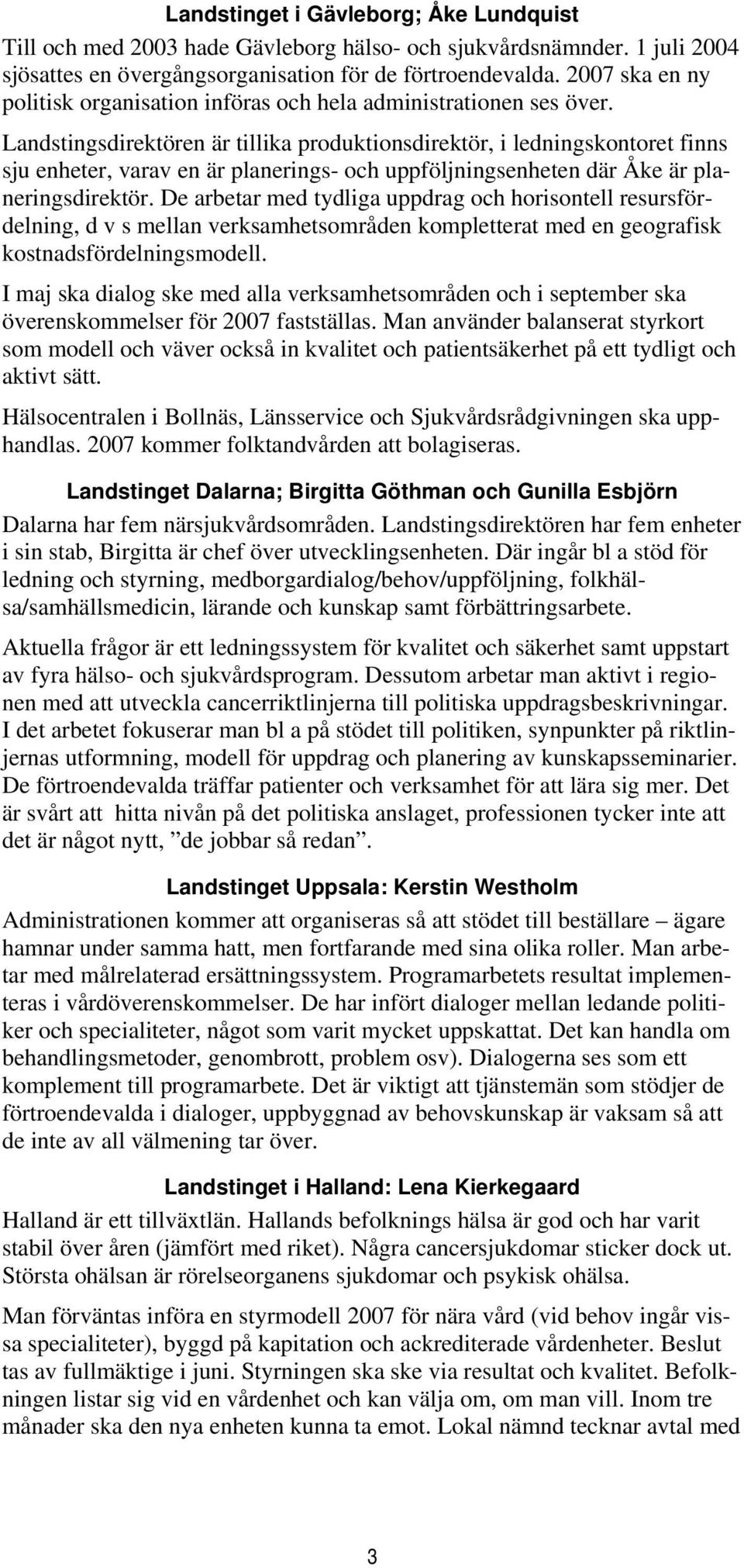 Landstinget i Gävleborg; Åke Lundquist

Till och med 2003 hade Gävleborg hälso- och sjukvårdsnämnder. 1 juli 2004 sjösattes en övergångsorganisation för de förtroendevalda. 2007 ska en ny politisk organisation införas och hela administrationen ses över.

Landstingsdirektören är tillika produktionsdirektör, i ledningskontoret finns sju enheter, varav en är planerings- och uppföljningsenheten där Åke är planeringsdirektör. De arbetar med tydliga uppdrag och horisontell resursfördelning, d v s mellan verksamhetsområden kompletterat med en geografisk kostnadsfördelningsmodell.

I maj ska dialog ske med alla verksamhetsområden och i september ska överenskommelser för 2007 fastställas. Man använder balanserat styrkort som modell och väver också in kvalitet och patientsäkerhet på ett tydligt och aktivt sätt.

Hälsocentralen i Bollnäs, Länsservice och Sjukvårdsrådgivningen ska upphandlas. 2007 kommer folktandvården att bolagiseras.

Landstinget Dalarna; Birgitta Göthman och Gunilla Esbjörn

Dalarna har fem närsjukvårdsområden. Landstingsdirektören har fem enheter i sin stab, Birgitta är chef över utvecklingsenheten. Där ingår bl a stöd för ledning och styrning, medborgardialog/behov/uppföljning, folkhälsa/samhällsmedicin, lärande och kunskap samt förbättringsarbete.

Aktuella frågor är ett ledningssystem för kvalitet och säkerhet samt uppstart av fyra hälso- och sjukvårdsprogram. Dessutom arbetar man aktivt i regionen med att utveckla cancerriktlinjerna till politiska uppdragsbeskrivningar. I det arbetet fokuserar man bl a på stödet till politiken, synpunkter på riktlinjernas utformning, modell för uppdrag och planering av kunskapsseminarier. De förtroendevalda träffar patienter och verksamhet för att lära sig mer. Det är svårt att hitta nivån på det politiska anslaget, professionen tycker inte att det är något nytt, ”de jobbar så redan”.

Landstinget Uppsala: Kerstin Westholm

Administrationen kommer att organiseras så att stödet till beställare – ägare hamnar under samma hatt, men fortfarande med sina olika roller. Man arbetar med målrelaterad ersättningssystem. Programarbetets resultat implementeras i vårdöverenskommelser. De har infört dialoger mellan ledande politiker och specialiteter, något som varit mycket uppskattat. Det kan handla om behandlingsmetoder, genombrott, problem osv). Dialogerna ses som ett komplement till programarbete. Det är viktigt att tjänstemän som stödjer de förtroendevalda i dialoger, uppbyggnad av behovskunskap är vaksam så att de inte av all välmening tar över.

Landstinget i Halland: Lena Kierkegaard

Halland är ett tillväxtlän. Hallands befolknings hälsa är god och har varit stabil över åren (jämfört med riket). Några cancersjukdomar sticker dock ut. Största ohälsan är rörelseorganens sjukdomar och psykisk ohälsa.

Man förväntas införa en styrmodell 2007 för nära vård (vid behov ingår vissa specialiteter), byggd på kapitation och ackrediterade vårdenheter. Beslut tas av fullmäktige i juni. Styrningen ska ske via resultat och kvalitet. Befolkningen listar sig vid en vårdenhet och kan välja om, om man vill. Inom tre månader ska den nya enheten kunna ta emot. Lokal nämnd tecknar avtal med

3